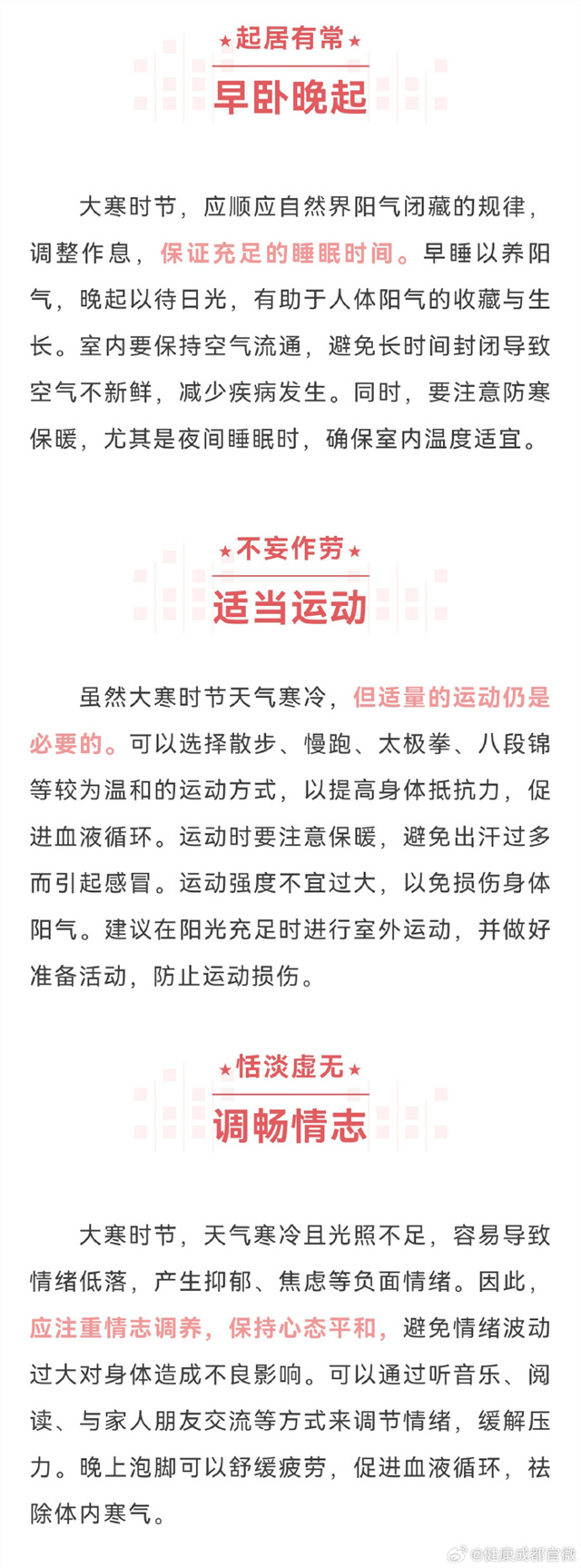 ★起居有常★

早卧晚起

大寒时节，应顺应自然界阳气闭藏的规律，调整作息，保证充足的睡眠时间。早睡以养阳气，晚起以待日光，有助于人体阳气的收藏与生长。室内要保持空气流通，避免长时间封闭导致空气不新鲜，减少疾病发生。同时，要注意防寒保暖，尤其是夜间睡眠时，确保室内温度适宜。

★不妄作劳★

适当运动

虽然大寒时节天气寒冷，但适量的运动仍是必要的。可以选择散步、慢跑、太极拳、八段锦等较为温和的运动方式，以提高身体抵抗力，促进血液循环。运动时要注意保暖，避免出汗过多而引起感冒。运动强度不宜过大，以免损伤身体阳气。建议在阳光充足时进行室外运动，并做好准备活动，防止运动损伤。

★恬淡虚无★

调畅情志

大寒时节，天气寒冷且光照不足，容易导致情绪低落，产生抑郁、焦虑等负面情绪。因此，应注重情志调养，保持心态平和，避免情绪波动过大对身体造成不良影响。可以通过听音乐、阅读、与家人朋友交流等方式来调节情绪，缓解压力。晚上泡脚可以舒缓疲劳，促进血液循环，祛除体内寒气。

@健康成都官微